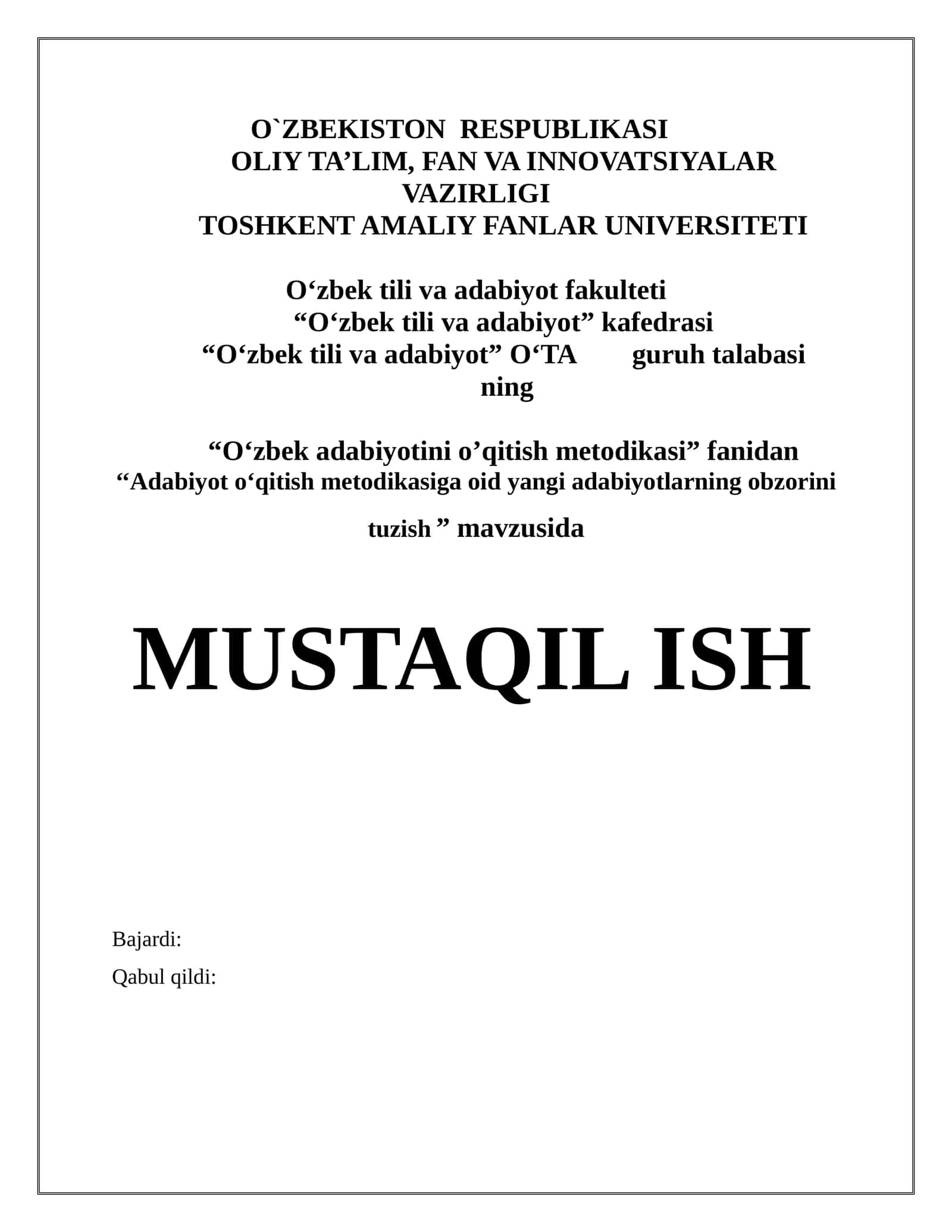 O`ZBEKISTON RESPUBLIKASI
OLIY TA’LIM, FAN VA INNOVATSIYALAR VAZIRLIGI
TOSHKENT AMALIY FANLAR UNIVERSITETI

O‘zbek tili va adabiyot fakulteti
“O‘zbek tili va adabiyot” kafedrasi
“O‘zbek tili va adabiyot” O‘TA guruh talabasi ning

“O‘zbek adabiyotini o’qitish metodikasi” fanidan
“Adabiyot o‘qitish metodikasiga oid yangi adabiyotlarning obzorini tuzish ” mavzusida

MUSTAQIL ISH

Bajardi:
Qabul qildi: